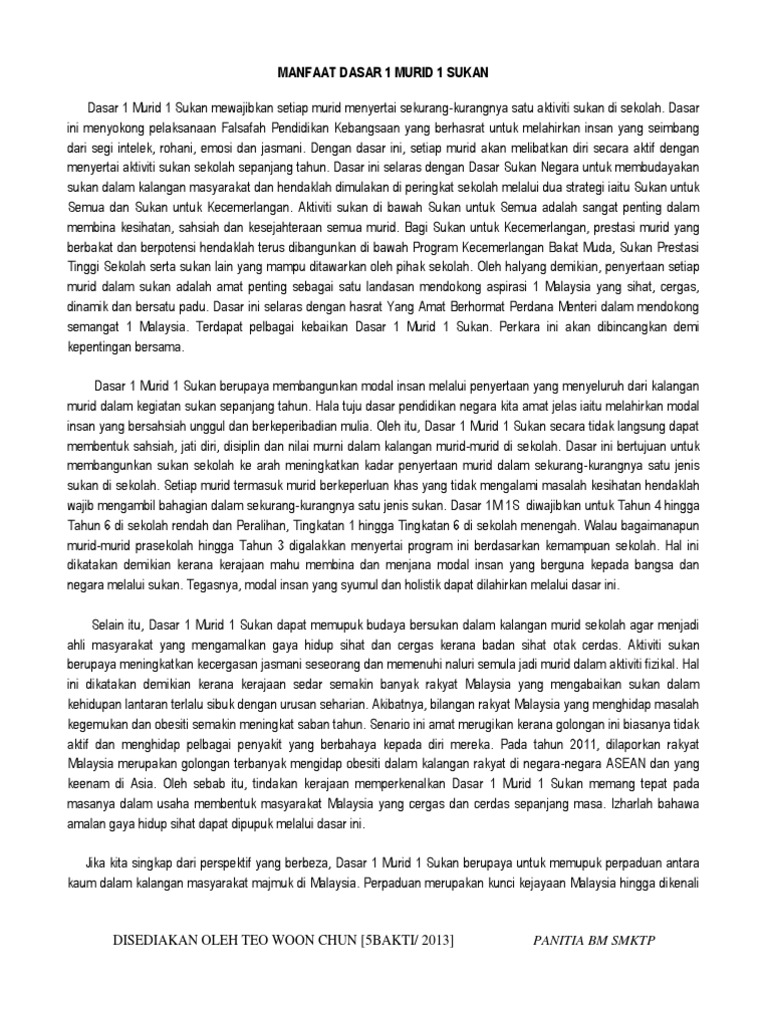 MANFAAT DASAR 1 MURID 1 SUKAN

Dasar 1 Murid 1 Sukan mewajibkan setiap murid menyertai sekurang-kurangnya satu aktiviti sukan di sekolah. Dasar ini menyokong pelaksanaan Falsafah Pendidikan Kebangsaan yang berhasrat untuk melahirkan insan yang seimbang dari segi intelek, rohani, emosi dan jasmani. Dengan dasar ini, setiap murid akan melibatkan diri secara aktif dengan menyertai aktiviti sukan sekolah sepanjang tahun. Dasar ini selaras dengan Dasar Sukan Negara untuk membudayakan sukan dalam kalangan masyarakat dan hendaklah dimulakan di peringkat sekolah melalui dua strategi iaitu Sukan untuk Semua dan Sukan untuk Kecemerlangan. Aktiviti sukan di bawah Sukan untuk Semua adalah sangat penting dalam membina kesihatan, sahsiah dan kesejahteraan semua murid. Bagi Sukan untuk Kecemerlangan, prestasi murid yang berbakat dan berpotensi hendaklah terus dibangunkan di bawah Program Kecemerlangan Bakat Muda, Sukan Prestasi Tinggi Sekolah serta sukan lain yang mampu ditawarkan oleh pihak sekolah. Oleh halyang demikian, penyertaan setiap murid dalam sukan adalah amat penting sebagai satu landasan mendokong aspirasi 1 Malaysia yang sihat, cergas, dinamik dan bersatu padu. Dasar ini selaras dengan hasrat Yang Amat Berhormat Perdana Menteri dalam mendokong semangat 1 Malaysia. Terdapat pelbagai kebaikan Dasar 1 Murid 1 Sukan. Perkara ini akan dibincangkan demi kepentingan bersama.

Dasar 1 Murid 1 Sukan berupaya membangunkan modal insan melalui penyertaan yang menyeluruh dari kalangan murid dalam kegiatan sukan sepanjang tahun. Hala tuju dasar pendidikan negara kita amat jelas iaitu melahirkan modal insan yang bersahsiah unggul dan berkeperibadian mulia. Oleh itu, Dasar 1 Murid 1 Sukan secara tidak langsung dapat membentuk sahsiah, jati diri, disiplin dan nilai murni dalam kalangan murid-murid di sekolah. Dasar ini bertujuan untuk membangunkan sukan sekolah ke arah meningkatkan kadar penyertaan murid dalam sekurang-kurangnya satu jenis sukan di sekolah. Setiap murid termasuk murid berkeperluan khas yang tidak mengalami masalah kesihatan hendaklah wajib mengambil bahagian dalam sekurang-kurangnya satu jenis sukan. Dasar 1M1S diwajibkan untuk Tahun 4 hingga Tahun 6 di sekolah rendah dan Peralihan, Tingkatan 1 hingga Tingkatan 6 di sekolah menengah. Walau bagaimanapun murid-murid prasekolah hingga Tahun 3 digalakkan menyertai program ini berdasarkan kemampuan sekolah. Hal ini dikatakan demikian kerana kerajaan mahu membina dan menjana modal insan yang berguna kepada bangsa dan negara melalui sukan. Tegasnya, modal insan yang syumul dan holistik dapat dilahirkan melalui dasar ini.

Selain itu, Dasar 1 Murid 1 Sukan dapat memupuk budaya bersukan dalam kalangan murid sekolah agar menjadi ahli masyarakat yang mengamalkan gaya hidup sihat dan cergas kerana badan sihat otak cerdas. Aktiviti sukan berupaya meningkatkan kecergasan jasmani seseorang dan memenuhi naluri semula jadi murid dalam aktiviti fizikal. Hal ini dikatakan demikian kerana kerajaan sedar semakin banyak rakyat Malaysia yang mengabaikan sukan dalam kehidupan lantaran terlalu sibuk dengan urusan seharian. Akibatnya, bilangan rakyat Malaysia yang menghidap masalah kegemukan dan obesiti semakin meningkat saban tahun. Senario ini amat merugikan kerana golongan ini biasanya tidak aktif dan menghidap pelbagai penyakit yang berbahaya kepada diri mereka. Pada tahun 2011, dilaporkan rakyat Malaysia merupakan golongan terbanyak mengidap obesiti dalam kalangan rakyat di negara-negara ASEAN dan yang keenam di Asia. Oleh sebab itu, tindakan kerajaan memperkenalkan Dasar 1 Murid 1 Sukan memang tepat pada masanya dalam usaha membentuk masyarakat Malaysia yang cergas dan cerdas sepanjang masa. Izharlah bahawa amalan gaya hidup sihat dapat dipupuk melalui dasar ini.

Jika kita singkap dari perspektif yang berbeza, Dasar 1 Murid 1 Sukan berupaya untuk memupuk perpaduan antara kaum dalam kalangan masyarakat majmuk di Malaysia. Perpaduan merupakan kunci kejayaan Malaysia hingga dikenali

DISEDIAKAN OLEH TEO WOON CHUN [5BAKTI/ 2013]    PANITIA BM SMKTP